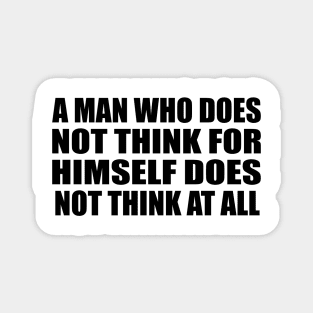 A MAN WHO DOES NOT THINK FOR HIMSELF DOES NOT THINK AT ALL